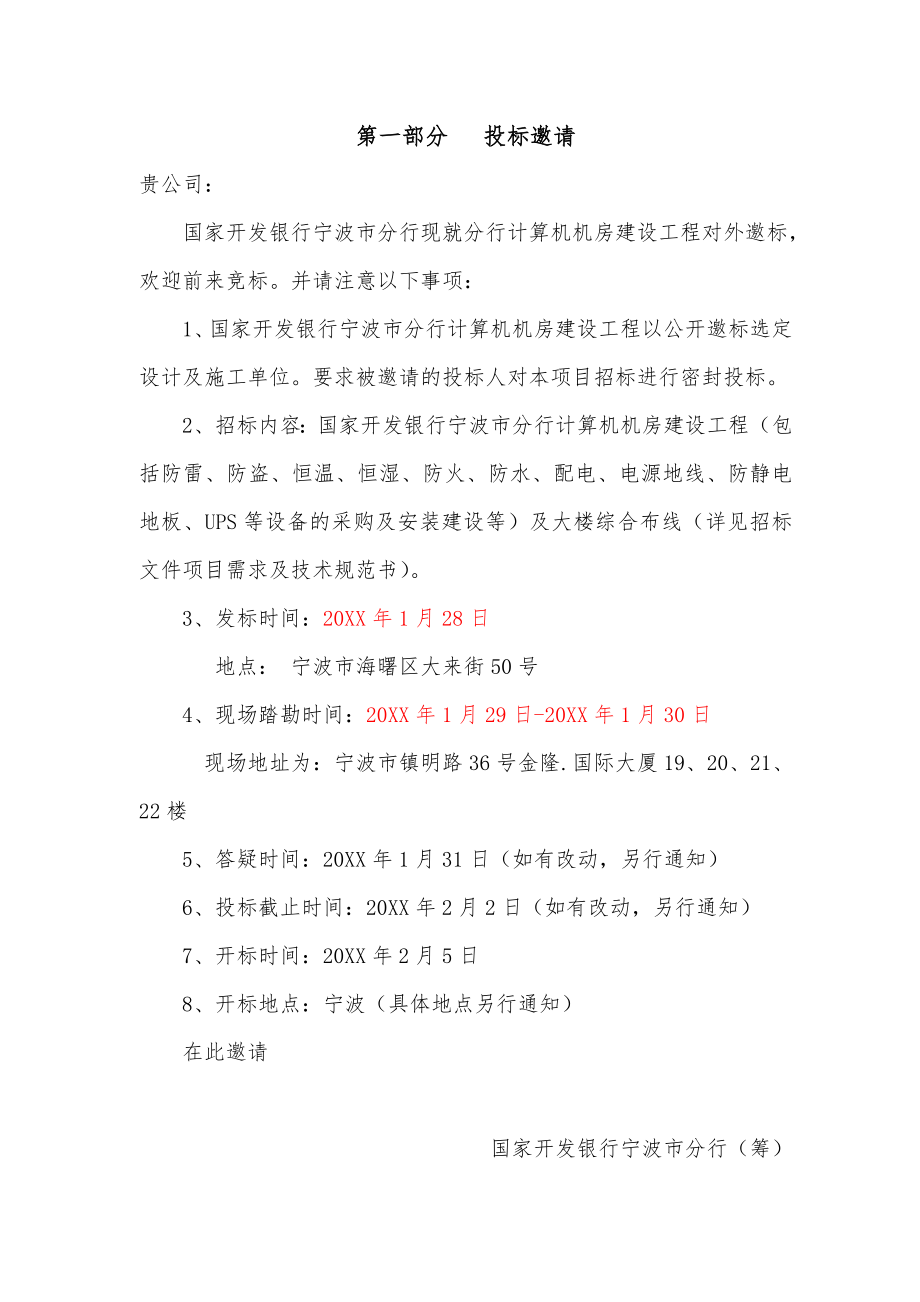 第一部分　　投标邀请

贵公司：

国家开发银行宁波市分行现就分行计算机机房建设工程对外邀标，欢迎前来竞标。并请注意以下事项：

1、国家开发银行宁波市分行计算机机房建设工程以公开邀标选定设计及施工单位。要求被邀请的投标人对本项目招标进行密封投标。

2、招标内容：国家开发银行宁波市分行计算机机房建设工程（包括防雷、防盗、恒温、恒湿、防火、防水、配电、电源地线、防静电地板、UPS等设备的采购及安装建设等）及大楼综合布线（详见招标文件项目需求及技术规范书）。

3、发标时间：20XX年1月28日

地点：　宁波市海曙区大来街50号

4、现场踏勘时间：20XX年1月29日-20XX年1月30日

现场地址为：宁波市镇明路36号金隆.国际大厦19、20、21、22楼

5、答疑时间：20XX年1月31日（如有改动，另行通知）

6、投标截止时间：20XX年2月2日（如有改动，另行通知）

7、开标时间：20XX年2月5日

8、开标地点：宁波（具体地点另行通知）

在此邀请

国家开发银行宁波市分行（筹）